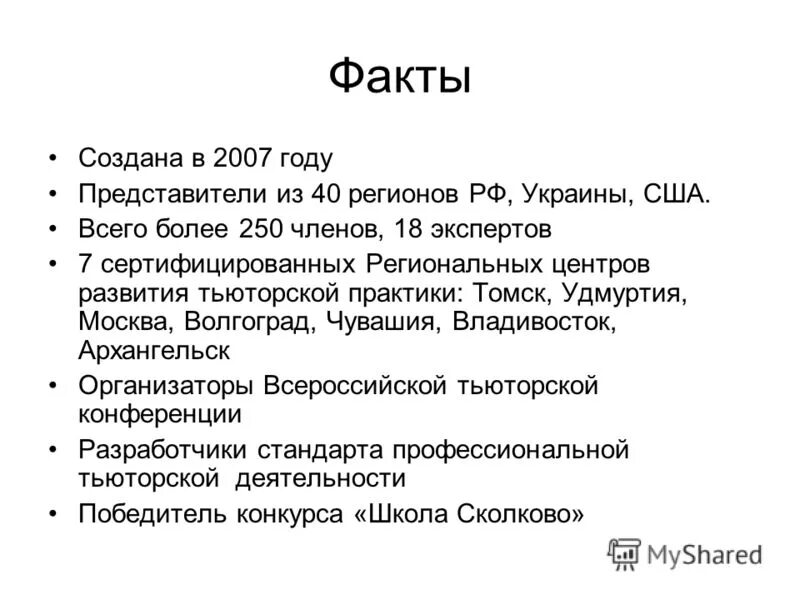 Факты

• Создана в 2007 году
• Представители из 40 регионов РФ, Украины, США.
• Всего более 250 членов, 18 экспертов
• 7 сертифицированных Региональных центров развития тьюторской практики: Томск, Удмуртия, Москва, Волгоград, Чувашия, Владивосток, Архангельск
• Организаторы Всероссийской тьюторской конференции
• Разработчики стандарта профессиональной тьюторской деятельности
• Победитель конкурса «Школа Сколково»

MyShared